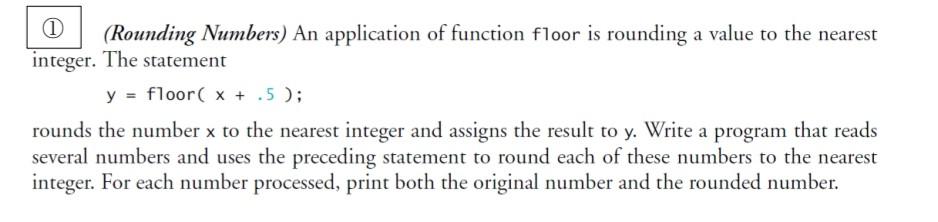 ① (Rounding Numbers) An application of function floor is rounding a value to the nearest integer. The statement

y = floor( x + .5 );

rounds the number x to the nearest integer and assigns the result to y. Write a program that reads several numbers and uses the preceding statement to round each of these numbers to the nearest integer. For each number processed, print both the original number and the rounded number.